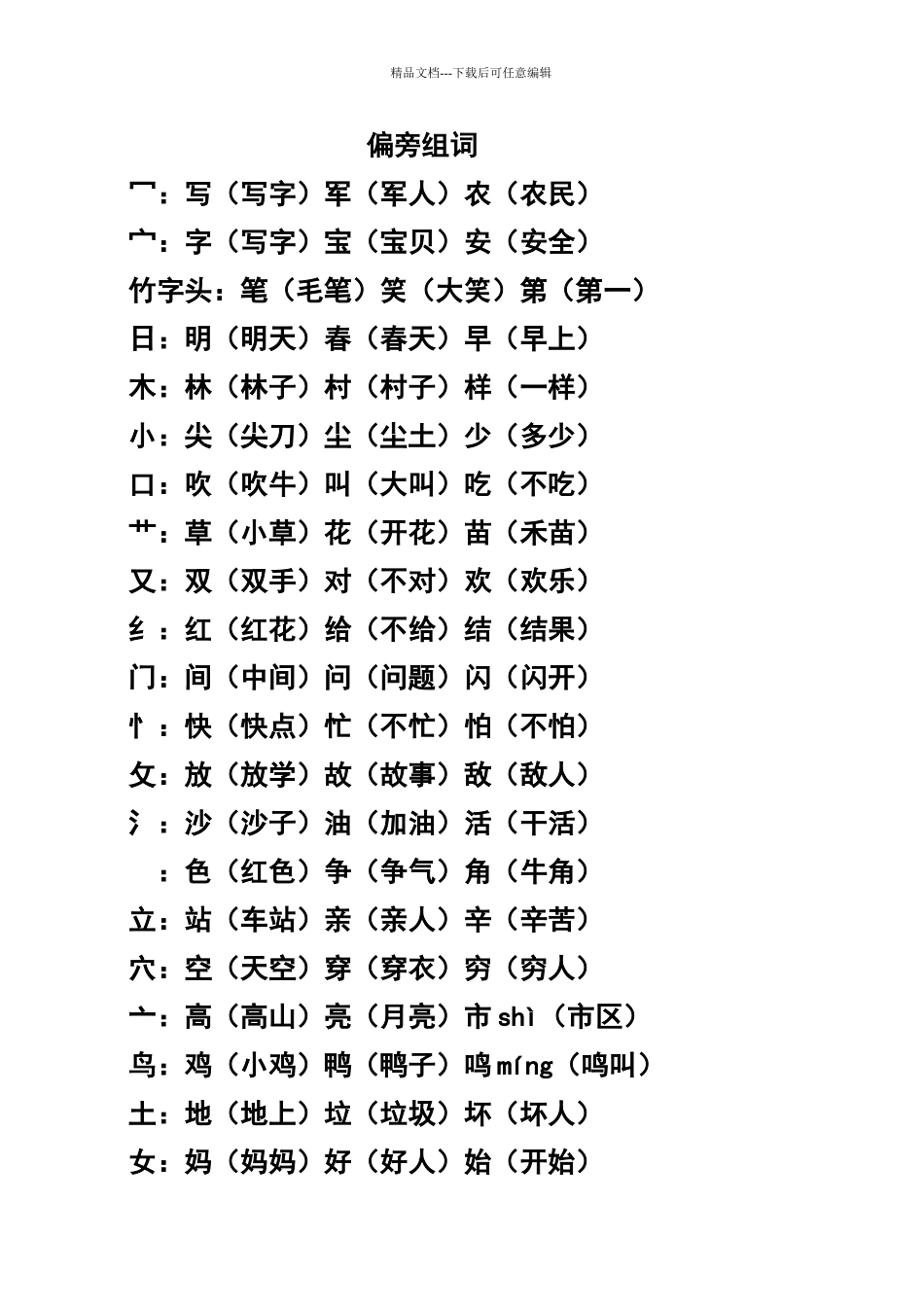 精品文档---下载后可任意编辑

偏旁组词

冖：写（写字）军（军人）农（农民）

宀：字（写字）宝（宝贝）安（安全）

竹字头：笔（毛笔）笑（大笑）第（第一）

日：明（明天）春（春天）早（早上）

木：林（林子）村（村子）样（一样）

小：尖（尖刀）尘（尘土）少（多少）

口：吹（吹牛）叫（大叫）吃（不吃）

艹：草（小草）花（开花）苗（禾苗）

又：双（双手）对（不对）欢（欢乐）

纟：红（红花）给（不给）结（结果）

门：间（中间）问（问题）闪（闪开）

忄：快（快点）忙（不忙）怕（不怕）

攵：放（放学）故（故事）敌（敌人）

氵：沙（沙子）油（加油）活（干活）

：色（红色）争（争气）角（牛角）

立：站（车站）亲（亲人）辛（辛苦）

穴：空（天空）穿（穿衣）穷（穷人）

亠：高（高山）亮（月亮）市 shì（市区）

鸟：鸡（小鸡）鸭（鸭子）鸣 míng（鸣叫）

土：地（地上）垃（垃圾）坏（坏人）

女：妈（妈妈）好（好人）始（开始）